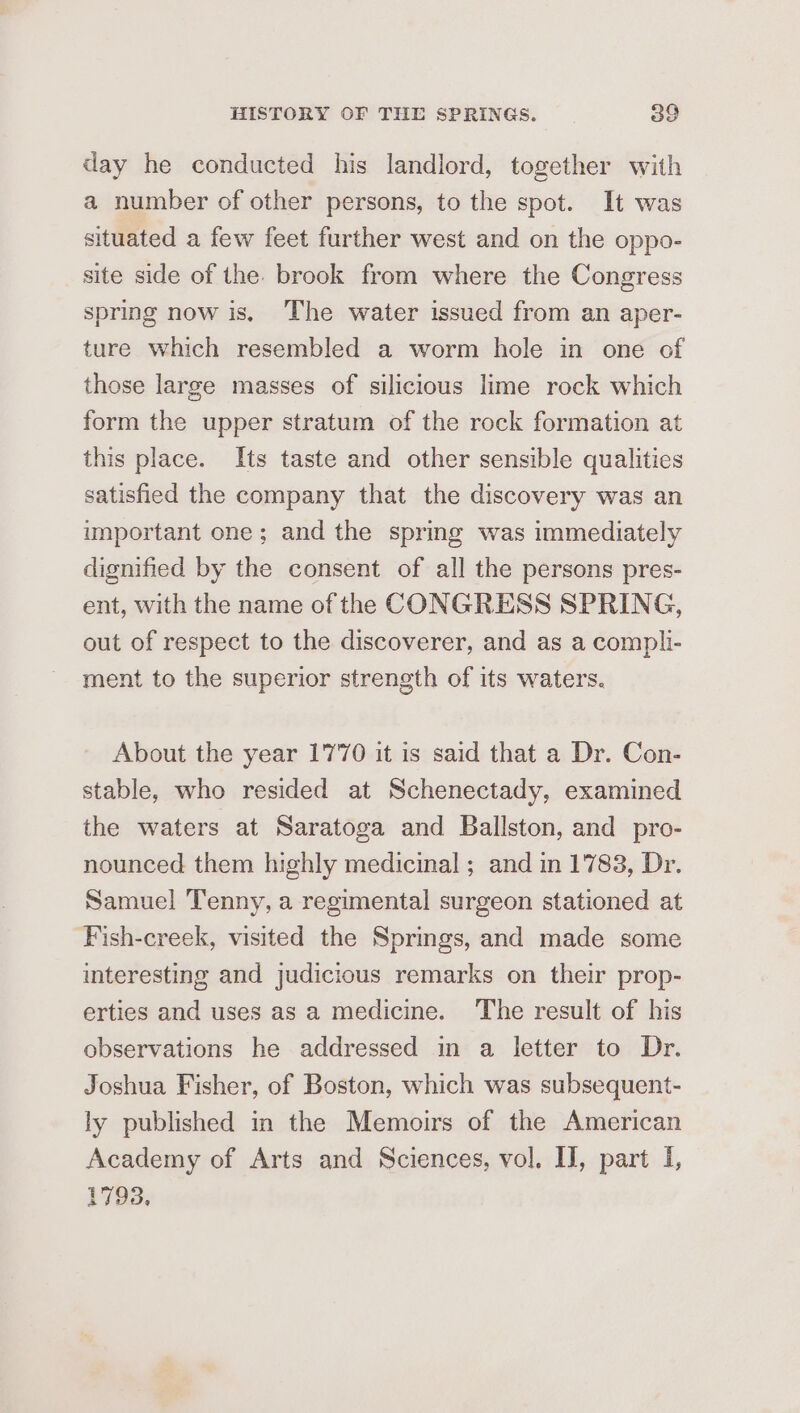 HISTORY OF THE SPRINGS. 39

day he conducted his landlord, together with a number of other persons, to the spot. It was situated a few feet further west and on the opposite side of the brook from where the Congress spring now is. The water issued from an aperture which resembled a worm hole in one of those large masses of silicious lime rock which form the upper stratum of the rock formation at this place. Its taste and other sensible qualities satisfied the company that the discovery was an important one; and the spring was immediately dignified by the consent of all the persons present, with the name of the CONGRESS SPRING, out of respect to the discoverer, and as a compliment to the superior strength of its waters.

About the year 1770 it is said that a Dr. Constable, who resided at Schenectady, examined the waters at Saratoga and Ballston, and pronounced them highly medicinal; and in 1783, Dr. Samuel Tenny, a regimental surgeon stationed at Fish-creek, visited the Springs, and made some interesting and judicious remarks on their properties and uses as a medicine. The result of his observations he addressed in a letter to Dr. Joshua Fisher, of Boston, which was subsequently published in the Memoirs of the American Academy of Arts and Sciences, vol. II, part I, 1793.